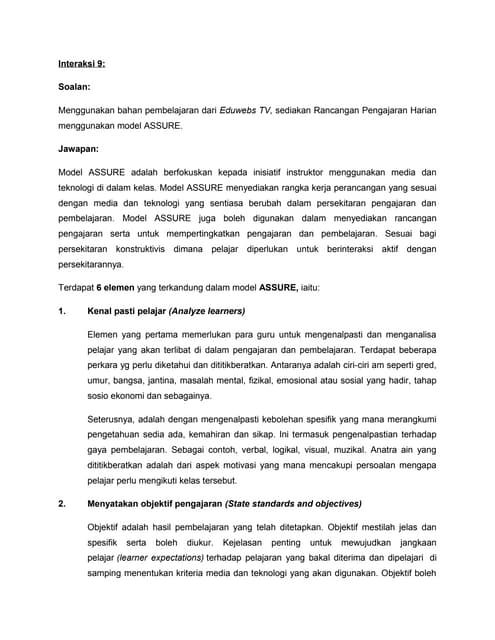 Interaksi 9:

Soalan:

Menggunakan bahan pembelajaran dari Eduwebs TV, sediakan Rancangan Pengajaran Harian menggunakan model ASSURE.

Jawapan:

Model ASSURE adalah berfokuskan kepada inisiatif instruktor menggunakan media dan teknologi di dalam kelas. Model ASSURE menyediakan rangka kerja perancangan yang sesuai dengan media dan teknologi yang sentiasa berubah dalam persekitaran pengajaran dan pembelajaran. Model ASSURE juga boleh digunakan dalam menyediakan rancangan pengajaran serta untuk mempertingkatkan pengajaran dan pembelajaran. Sesuai bagi persekitaran konstruktivis dimana pelajar diperlukan untuk berinteraksi aktif dengan persekitarannya.

Terdapat 6 elemen yang terkandung dalam model ASSURE, iaitu:

1. Kenal pasti pelajar (Analyze learners)

Elemen yang pertama memerlukan para guru untuk mengenalpasti dan menganalisa pelajar yang akan terlibat di dalam pengajaran dan pembelajaran. Terdapat beberapa perkara yg perlu diketahui dan dititikberatkan. Antaranya adalah ciri-ciri am seperti gred, umur, bangsa, jantina, masalah mental, fizikal, emosional atau sosial yang hadir, tahap sosio ekonomi dan sebagainya.

Seterusnya, adalah dengan mengenalpasti kebolehan spesifik yang mana merangkumi pengetahuan sedia ada, kemahiran dan sikap. Ini termasuk pengenalpastian terhadap gaya pembelajaran. Sebagai contoh, verbal, logikal, visual, muzikal. Anatra ain yang dititikberatkan adalah dari aspek motivasi yang mana mencakupi persoalan mengapa pelajar perlu mengikuti kelas tersebut.

2. Menyatakan objektif pengajaran (State standards and objectives)

Objektif adalah hasil pembelajaran yang telah ditetapkan. Objektif mestilah jelas dan spesifik serta boleh diukur. Kejelasan penting untuk mewujudkan jangkaan pelajar (learner expectations) terhadap pelajaran yang bakal diterima dan dipelajari di samping menentukan kriteria media dan teknologi yang akan digunakan. Objektif boleh